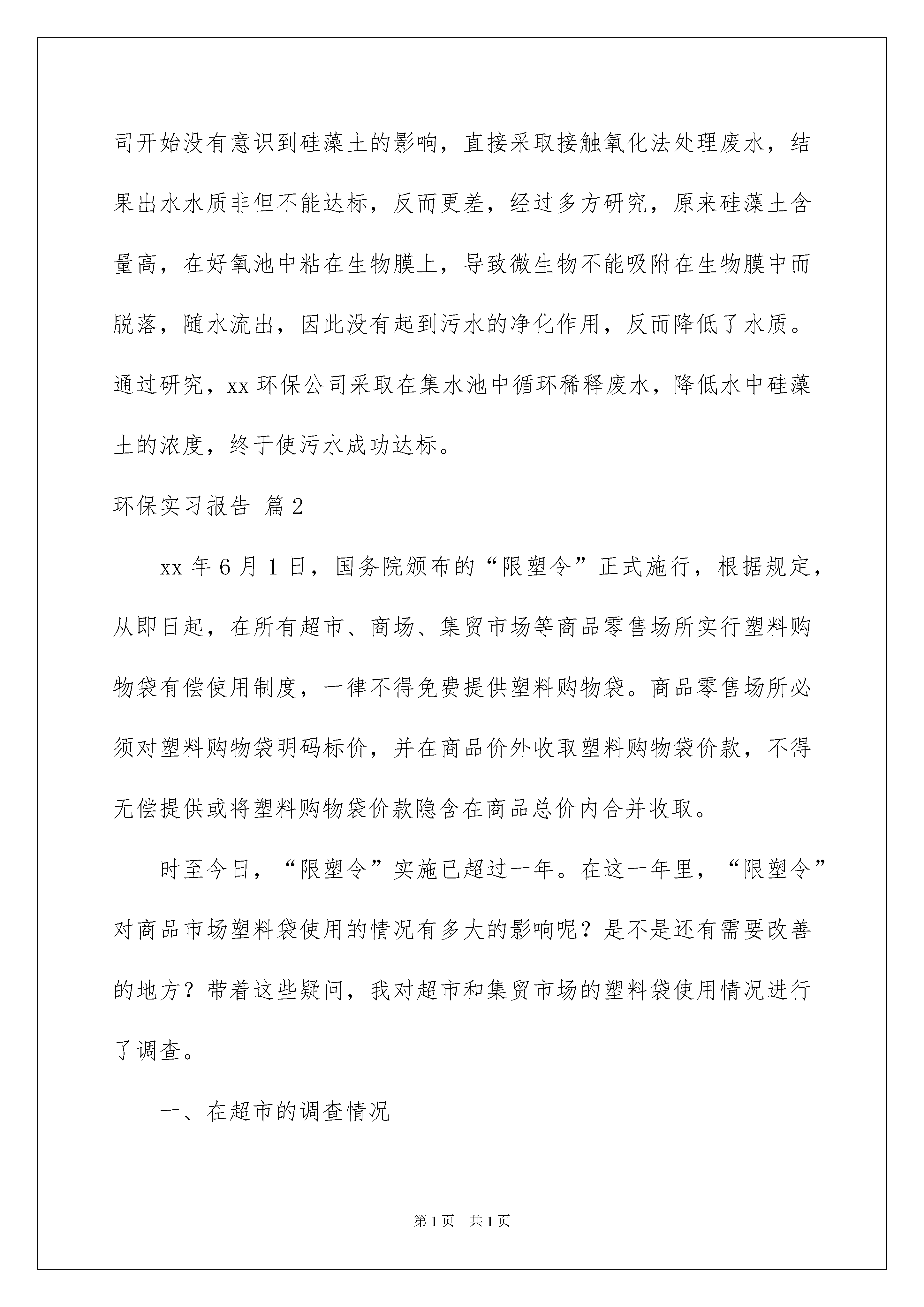 司开始没有意识到硅藻土的影响，直接采取接触氧化法处理废水，结果出水水质非但不能达标，反而更差，经过多方研究，原来硅藻土含量高，在好氧池中粘在生物膜上，导致微生物不能吸附在生物膜中而脱落，随水流出，因此没有起到污水的净化作用，反而降低了水质。通过研究，xx 环保公司采取在集水池中循环稀释废水，降低水中硅藻土的浓度，终于使污水成功达标。

环保实习报告 篇 2

xx 年 6 月 1 日，国务院颁布的“限塑令”正式施行，根据规定，从即日起，在所有超市、商场、集贸市场等商品零售场所实行塑料购物袋有偿使用制度，一律不得免费提供塑料购物袋。商品零售场所必须对塑料购物袋明码标价，并在商品价外收取塑料购物袋价款，不得无偿提供或将塑料购物袋价款隐含在商品总价内合并收取。

时至今日，“限塑令”实施已超过一年。在这一年里，“限塑令”对商品市场塑料袋使用的情况有多大的影响呢？是不是还有需要改善的地方？带着这些疑问，我对超市和集贸市场的塑料袋使用情况进行了调查。

一、在超市的调查情况

第 1 页 共 1 页